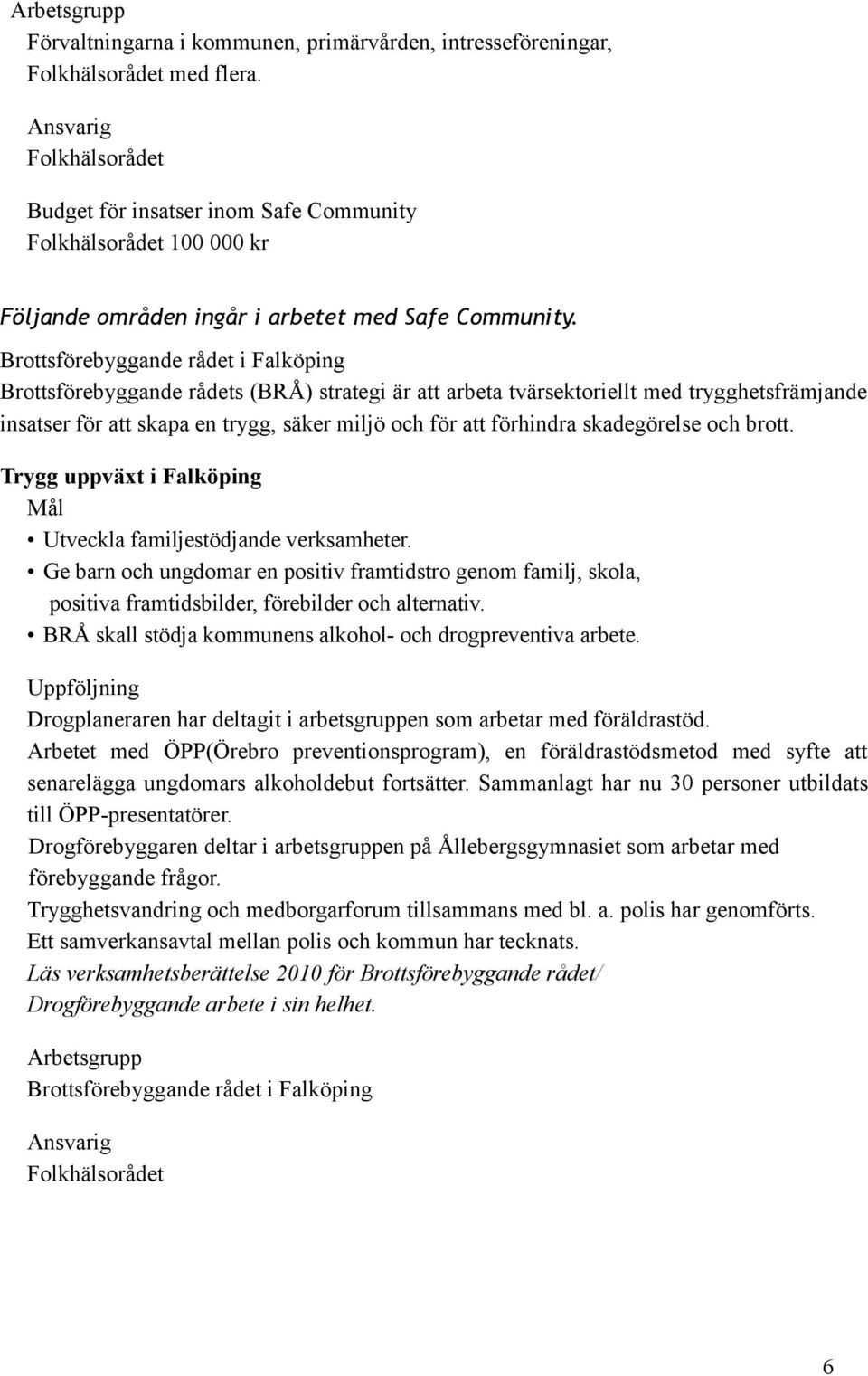 Arbetsgrupp
Förvaltningarna i kommunen, primärvården, intresseföreningar, Folkhälsorådet med flera.

Ansvarig
Folkhälsorådet

Budget för insatser inom Safe Community
Folkhälsorådet 100 000 kr

Följande områden ingår i arbetet med Safe Community.
Brottsförebyggande rådet i Falköping
Brottsförebyggande rådets (BRÅ) strategi är att arbeta tvärsektoriellt med trygghetsfrämjande insatser för att skapa en trygg, säker miljö och för att förhindra skadegörelse och brott.

Trygg uppväxt i Falköping
Mål
• Utveckla familjestödjande verksamheter.
• Ge barn och ungdomar en positiv framtidstro genom familj, skola, positiva framtidsbilder, förebilder och alternativ.
• BRÅ skall stödja kommunens alkohol- och drogpreventiva arbete.

Uppföljning
Drogplaneraren har deltagit i arbetsgruppen som arbetar med föräldrastöd.
Arbetet med ÖPP(Örebro preventionsprogram), en föräldrastödsmetod med syfte att senarelägga ungdomars alkoholdebut fortsätter. Sammanlagt har nu 30 personer utbildats till ÖPP-presentatörer.
Drogförebyggaren deltar i arbetsgruppen på Ållebergsgymnasiet som arbetar med förebyggande frågor.
Trygghetsvandring och medborgarforum tillsammans med bl. a. polis har genomförts.
Ett samverkansavtal mellan polis och kommun har tecknats.
Läs verksamhetsberättelse 2010 för Brottsförebyggande rådet/ Drogförebyggande arbete i sin helhet.

Arbetsgrupp
Brottsförebyggande rådet i Falköping

Ansvarig
Folkhälsorådet

6